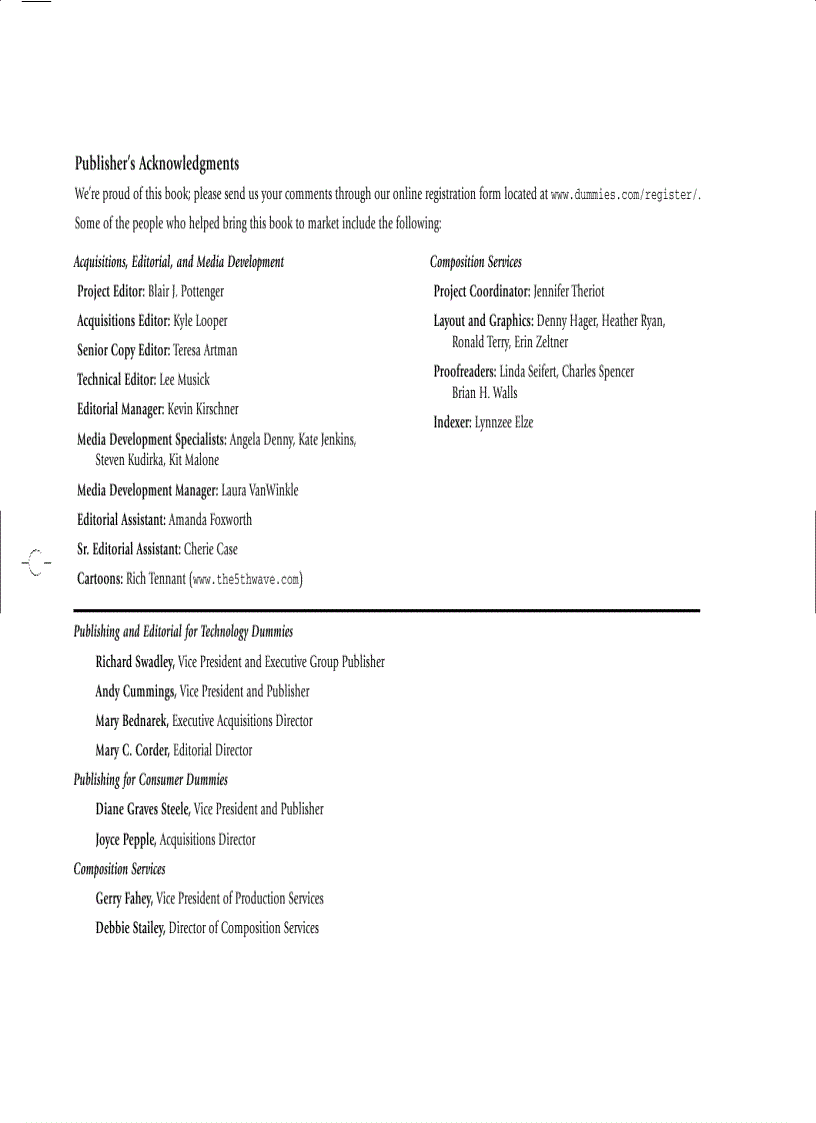 Publisher's Acknowledgments

We're proud of this book; please send us your comments through our online registration form located at www.dummies.com/register/.

Some of the people who helped bring this book to market include the following:

Acquisitions, Editorial, and Media Development

Project Editor: Blair J. Pottenger

Acquisitions Editor: Kyle Looper

Senior Copy Editor: Teresa Artman

Technical Editor: Lee Musick

Editorial Manager: Kevin Kirschner

Media Development Specialists: Angela Denny, Kate Jenkins, Steven Kudirka, Kit Malone

Media Development Manager: Laura VanWinkle

Editorial Assistant: Amanda Foxworth

Sr. Editorial Assistant: Cherie Case

Cartoons: Rich Tennant (www.the5thwave.com)

Composition Services

Project Coordinator: Jennifer Theriot

Layout and Graphics: Denny Hager, Heather Ryan, Ronald Terry, Erin Zeltner

Proofreaders: Linda Seifert, Charles Spencer Brian H. Walls

Indexer: Lynnzee Elze

Publishing and Editorial for Technology Dummies

Richard Swadley, Vice President and Executive Group Publisher

Andy Cummings, Vice President and Publisher

Mary Bednarek, Executive Acquisitions Director

Mary C. Corder, Editorial Director

Publishing for Consumer Dummies

Diane Graves Steele, Vice President and Publisher

Joyce Pepple, Acquisitions Director

Composition Services

Gerry Fahey, Vice President of Production Services

Debbie Stailey, Director of Composition Services